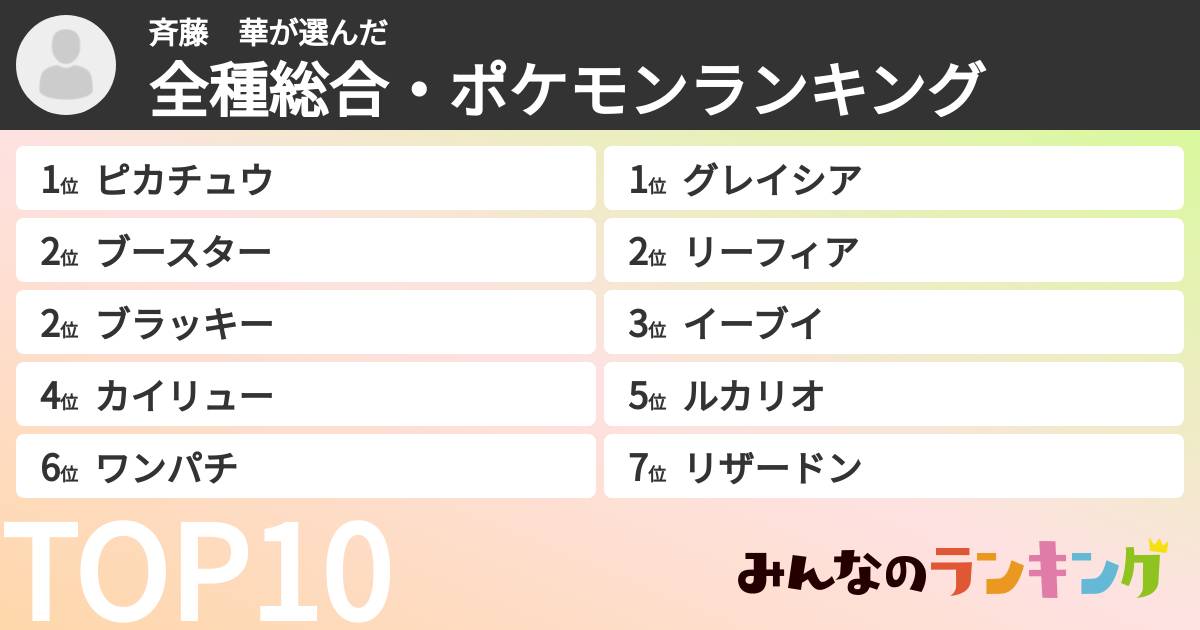 斉藤　華が選んだ
全種総合・ポケモンランキング

1位 ピカチュウ
2位 ブースター
2位 ブラッキー
4位 カイリュー
6位 ワンパチ

1位 グレイシア
2位 リーフィア
3位 イーブイ
5位 ルカリオ
7位 リザードン

TOP10

みんなのランキング